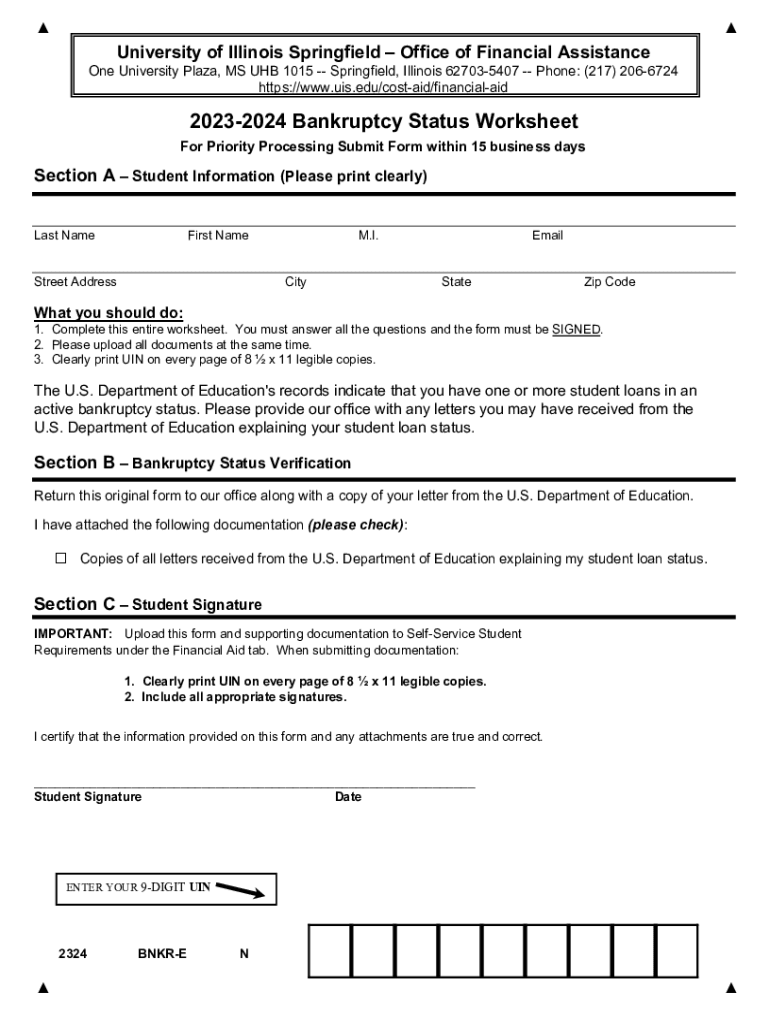 University of Illinois Springfield – Office of Financial Assistance
One University Plaza, MS UHB 1015 -- Springfield, Illinois 62703-5407 -- Phone: (217) 206-6724
https://www.uis.edu/cost-aid/financial-aid

2023-2024 Bankruptcy Status Worksheet
For Priority Processing Submit Form within 15 business days

Section A – Student Information (Please print clearly)

Last Name First Name M.I. Email

Street Address City State Zip Code

What you should do:
1. Complete this entire worksheet. You must answer all the questions and the form must be SIGNED.
2. Please upload all documents at the same time.
3. Clearly print UIN on every page of 8 ½ x 11 legible copies.

The U.S. Department of Education's records indicate that you have one or more student loans in an active bankruptcy status. Please provide our office with any letters you may have received from the U.S. Department of Education explaining your student loan status.

Section B – Bankruptcy Status Verification

Return this original form to our office along with a copy of your letter from the U.S. Department of Education.

I have attached the following documentation (please check):

☐ Copies of all letters received from the U.S. Department of Education explaining my student loan status.

Section C – Student Signature

IMPORTANT: Upload this form and supporting documentation to Self-Service Student Requirements under the Financial Aid tab. When submitting documentation:

1. Clearly print UIN on every page of 8 ½ x 11 legible copies.
2. Include all appropriate signatures.

I certify that the information provided on this form and any attachments are true and correct.

Student Signature Date

ENTER YOUR 9-DIGIT UIN

2324 BNKR-E N